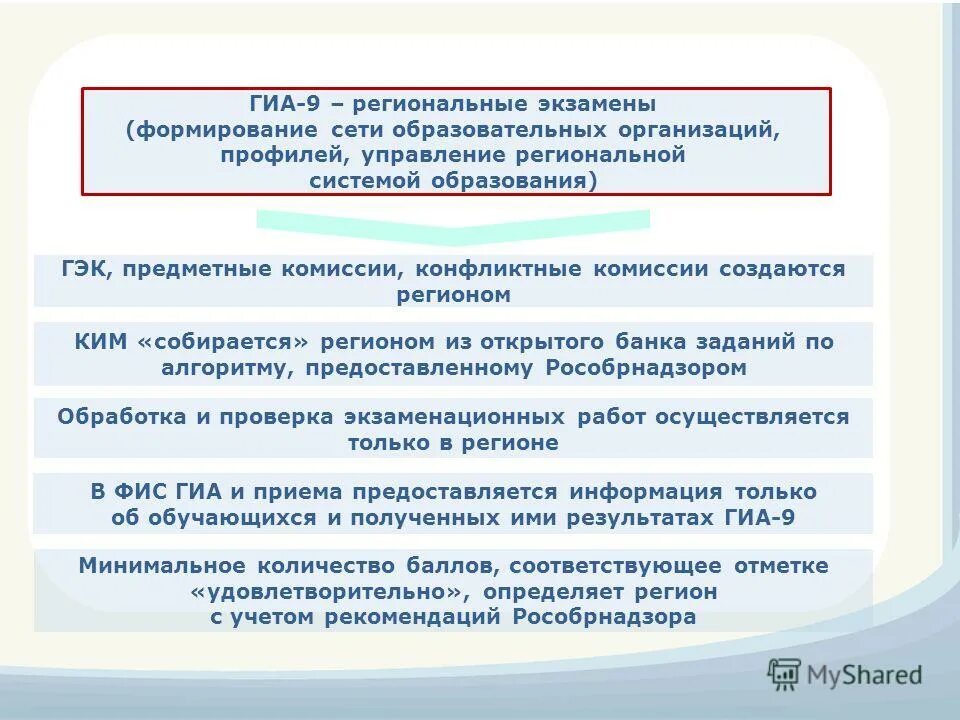 ГИА-9 – региональные экзамены (формирование сети образовательных организаций, профилей, управление региональной системой образования)

ГЭК, предметные комиссии, конфликтные комиссии создаются регионом

КИМ «собирается» регионом из открытого банка заданий по алгоритму, предоставленному Рособрнадзором

Обработка и проверка экзаменационных работ осуществляется только в регионе

В ФИС ГИА и приема предоставляется информация только об обучающихся и полученных ими результатах ГИА-9

Минимальное количество баллов, соответствующее отметке «удовлетворительно», определяет регион с учетом рекомендаций Рособрнадзора

MyShared